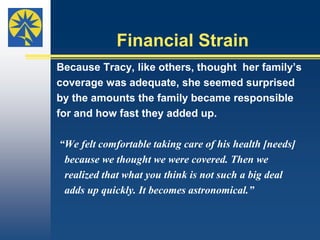 Financial Strain

Because Tracy, like others, thought her family's coverage was adequate, she seemed surprised by the amounts the family became responsible for and how fast they added up.

"We felt comfortable taking care of his health [needs] because we thought we were covered. Then we realized that what you think is not such a big deal adds up quickly. It becomes astronomical."